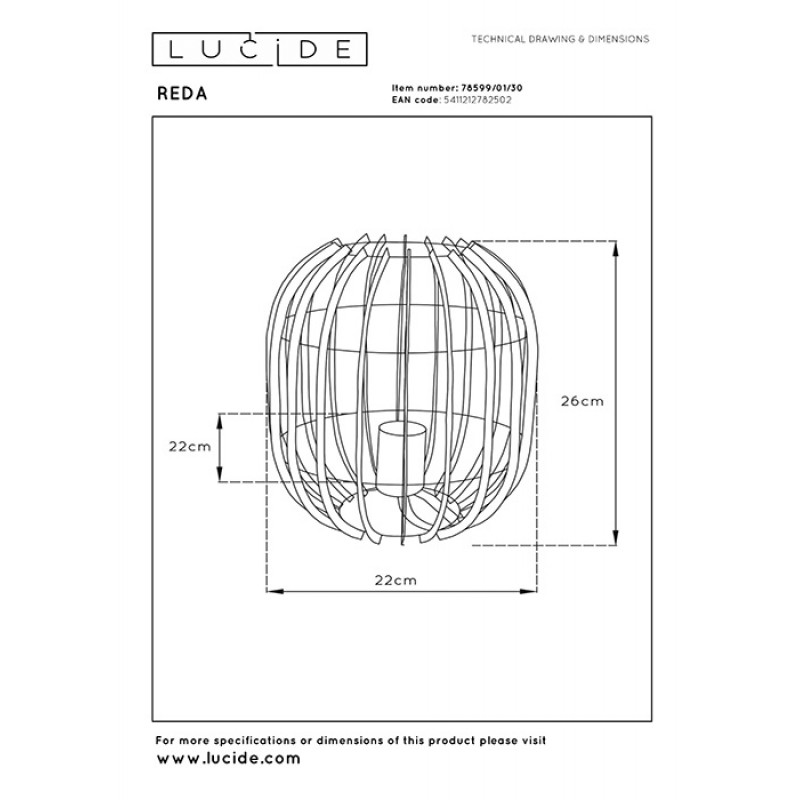 LUCIDE

TECHNICAL DRAWING & DIMENSIONS

REDA

Item number: 78599/01/30
EAN code: 5411212782502

26cm

22cm

22cm

For more specifications or dimensions of this product please visit
www.lucide.com